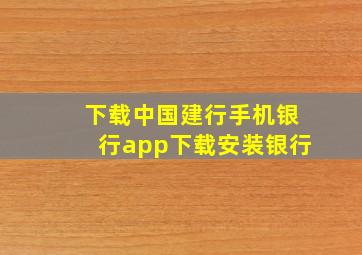 下载中国建行手机银行app下载安装银行